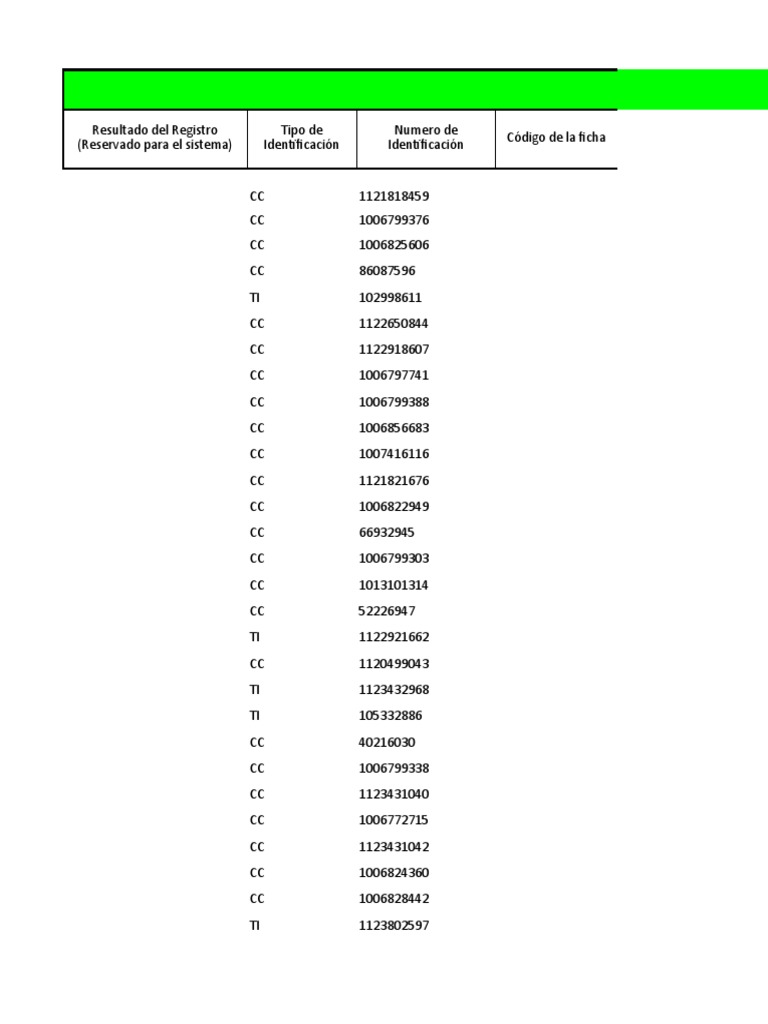 | Resultado del Registro (Reservado para el sistema) | Tipo de Identificación | Numero de Identificación | Código de la ficha |
|---|---|---|---|
| | CC | 1121818459 | |
| | CC | 1006799376 | |
| | CC | 1006825606 | |
| | CC | 86087596 | |
| | TI | 102998611 | |
| | CC | 1122650844 | |
| | CC | 1122918607 | |
| | CC | 1006797741 | |
| | CC | 1006799388 | |
| | CC | 1006856683 | |
| | CC | 1007416116 | |
| | CC | 1121821676 | |
| | CC | 1006822949 | |
| | CC | 66932945 | |
| | CC | 1006799303 | |
| | CC | 1013101314 | |
| | CC | 52226947 | |
| | TI | 1122921662 | |
| | CC | 1120499043 | |
| | TI | 1123432968 | |
| | TI | 105332886 | |
| | CC | 40216030 | |
| | CC | 1006799338 | |
| | CC | 1123431040 | |
| | CC | 1006772715 | |
| | CC | 1123431042 | |
| | CC | 1006824360 | |
| | CC | 1006828442 | |
| | TI | 1123802597 | |